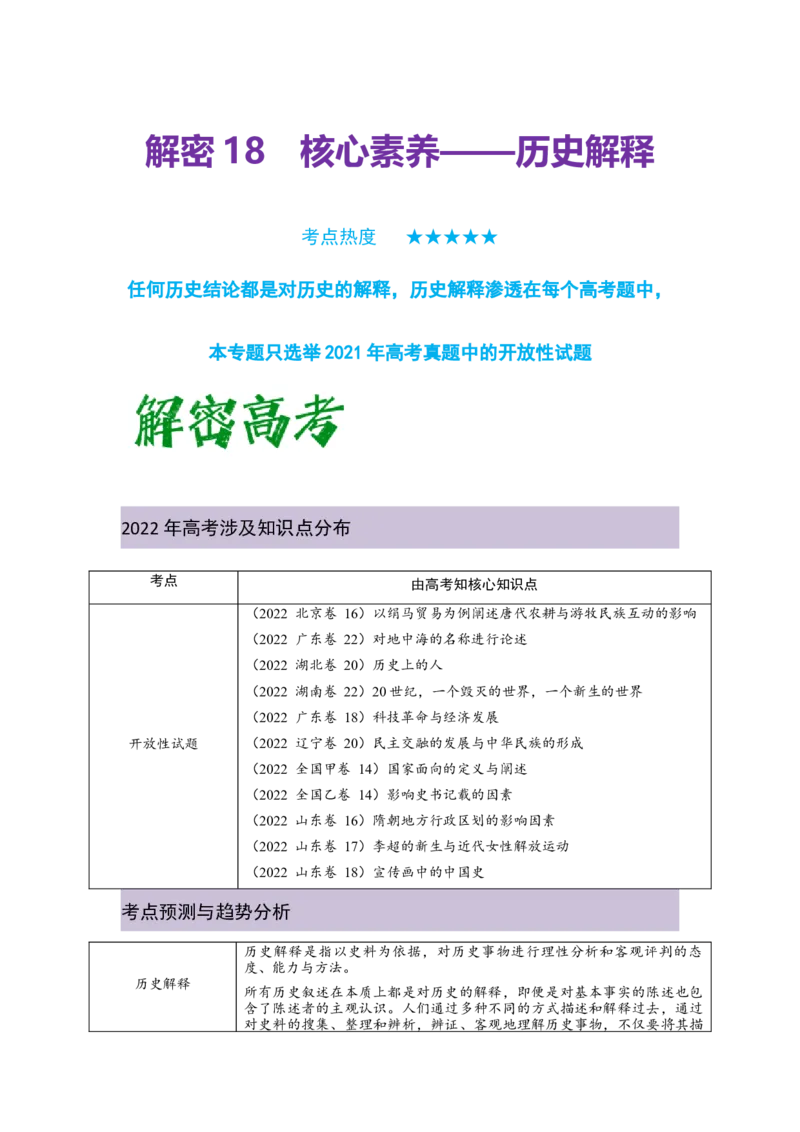 解密 18　核心素养——历史解释

考点热度　★★★★★

任何历史结论都是对历史的解释，历史解释渗透在每个高考题中，

本专题只选举 2021 年高考真题中的开放性试题

解密高考

2022 年高考涉及知识点分布

| 考点 | 由高考知核心知识点 |
|---|---|
| 开放性试题 | （2022 北京卷 16）以绢马贸易为例阐述唐代农耕与游牧民族互动的影响<br>（2022 广东卷 22）对地中海的名称进行论述<br>（2022 湖北卷 20）历史上的人<br>（2022 湖南卷 22）20 世纪，一个毁灭的世界，一个新生的世界<br>（2022 广东卷 18）科技革命与经济发展<br>（2022 辽宁卷 20）民主交融的发展与中华民族的形成<br>（2022 全国甲卷 14）国家面向的定义与阐述<br>（2022 全国乙卷 14）影响史书记载的因素<br>（2022 山东卷 16）隋朝地方行政区划的影响因素<br>（2022 山东卷 17）李超的新生与近代女性解放运动<br>（2022 山东卷 18）宣传画中的中国史 |

考点预测与趋势分析

| 历史解释 | 历史解释是指以史料为依据，对历史事物进行理性分析和客观评判的态度、能力与方法。<br>所有历史叙述在本质上都是对历史的解释，即便是对基本事实的陈述也包含了陈述者的主观认识。人们通过多种不同的方式描述和解释过去，通过对史料的搜集、整理和辨析，辨证、客观地理解历史事物，不仅要将其描 |
|---|---|